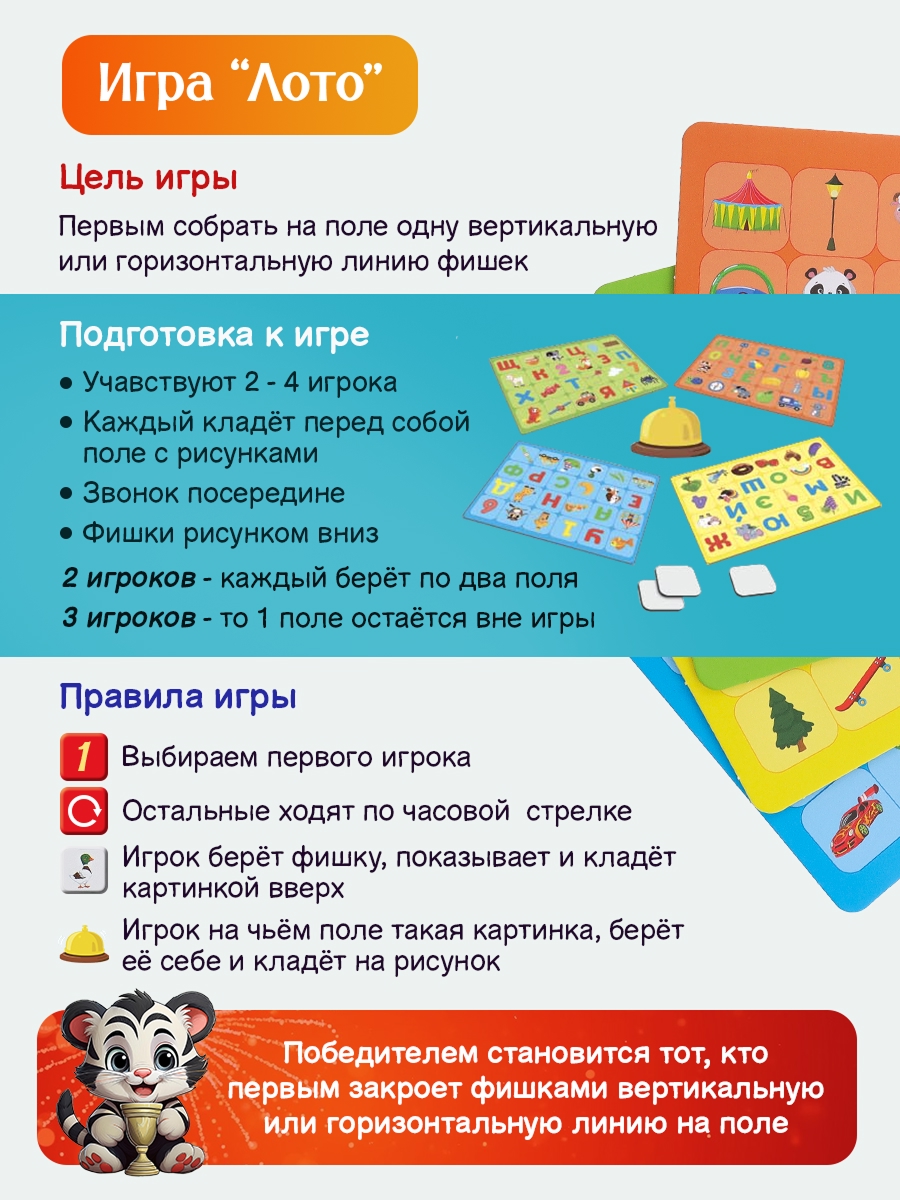 Игра "Лото"

Цель игры

Первым собрать на поле одну вертикальную или горизонтальную линию фишек

Подготовка к игре

• Учавствуют 2 - 4 игрока
• Каждый кладёт перед собой поле с рисунками
• Звонок посередине
• Фишки рисунком вниз

2 игроков - каждый берёт по два поля
3 игроков - то 1 поле остаётся вне игры

Правила игры

1 Выбираем первого игрока

Остальные ходят по часовой стрелке

Игрок берёт фишку, показывает и кладёт картинкой вверх

Игрок на чьём поле такая картинка, берёт её себе и кладёт на рисунок

Победителем становится тот, кто первым закроет фишками вертикальную или горизонтальную линию на поле